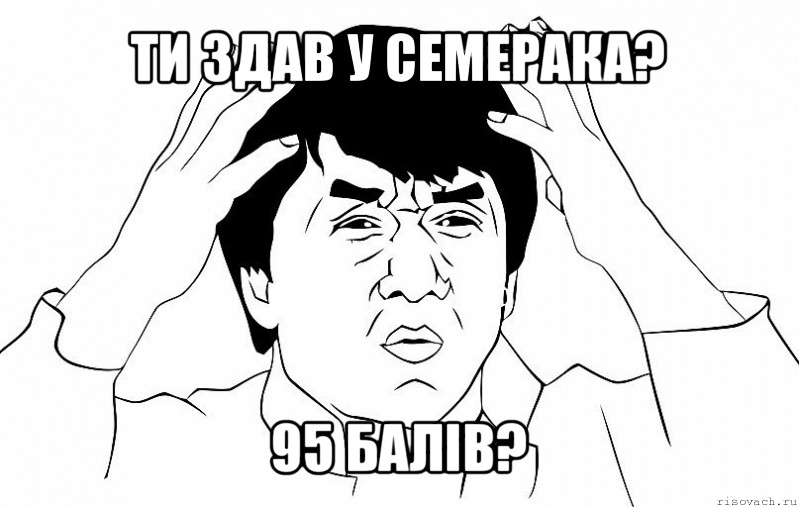 ТИ ЗДАВ У СЕМЕРАКА?

95 БАЛІВ?

risovach.ru